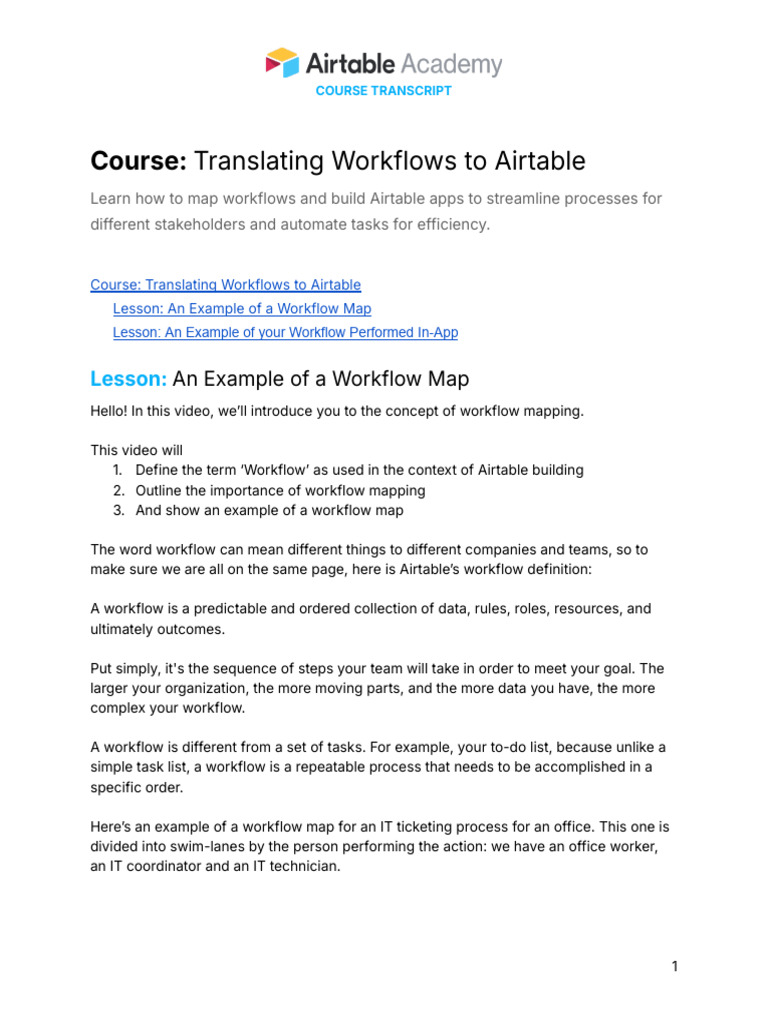 Airtable Academy
COURSE TRANSCRIPT

Course: Translating Workflows to Airtable

Learn how to map workflows and build Airtable apps to streamline processes for different stakeholders and automate tasks for efficiency.

Course: Translating Workflows to Airtable
Lesson: An Example of a Workflow Map
Lesson: An Example of your Workflow Performed In-App

Lesson: An Example of a Workflow Map

Hello! In this video, we'll introduce you to the concept of workflow mapping.

This video will
1. Define the term 'Workflow' as used in the context of Airtable building
2. Outline the importance of workflow mapping
3. And show an example of a workflow map

The word workflow can mean different things to different companies and teams, so to make sure we are all on the same page, here is Airtable's workflow definition:

A workflow is a predictable and ordered collection of data, rules, roles, resources, and ultimately outcomes.

Put simply, it's the sequence of steps your team will take in order to meet your goal. The larger your organization, the more moving parts, and the more data you have, the more complex your workflow.

A workflow is different from a set of tasks. For example, your to-do list, because unlike a simple task list, a workflow is a repeatable process that needs to be accomplished in a specific order.

Here's an example of a workflow map for an IT ticketing process for an office. This one is divided into swim-lanes by the person performing the action: we have an office worker, an IT coordinator and an IT technician.

1